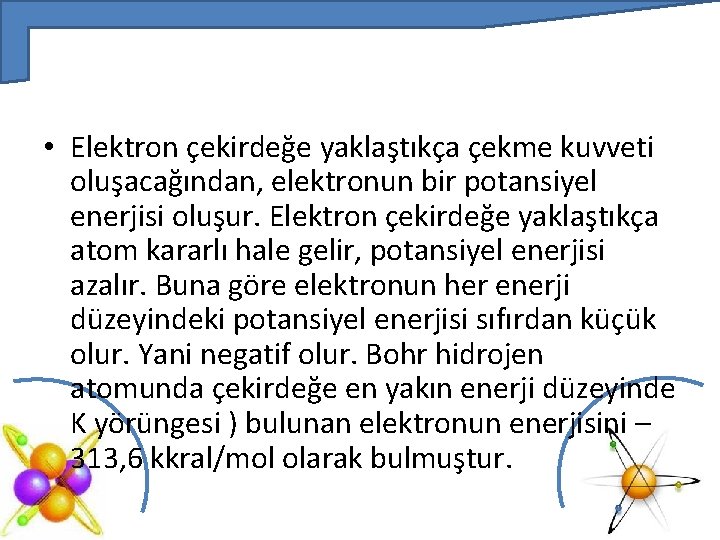 • Elektron çekirdeğe yaklaştıkça çekme kuvveti oluşacağından, elektronun bir potansiyel enerjisi oluşur. Elektron çekirdeğe yaklaştıkça atom kararlı hale gelir, potansiyel enerjisi azalır. Buna göre elektronun her enerji düzeyindeki potansiyel enerjisi sıfırdan küçük olur. Yani negatif olur. Bohr hidrojen atomunda çekirdeğe en yakın enerji düzeyinde K yörüngesi ) bulunan elektronun enerjisini – 313,6 kkral/mol olarak bulmuştur.